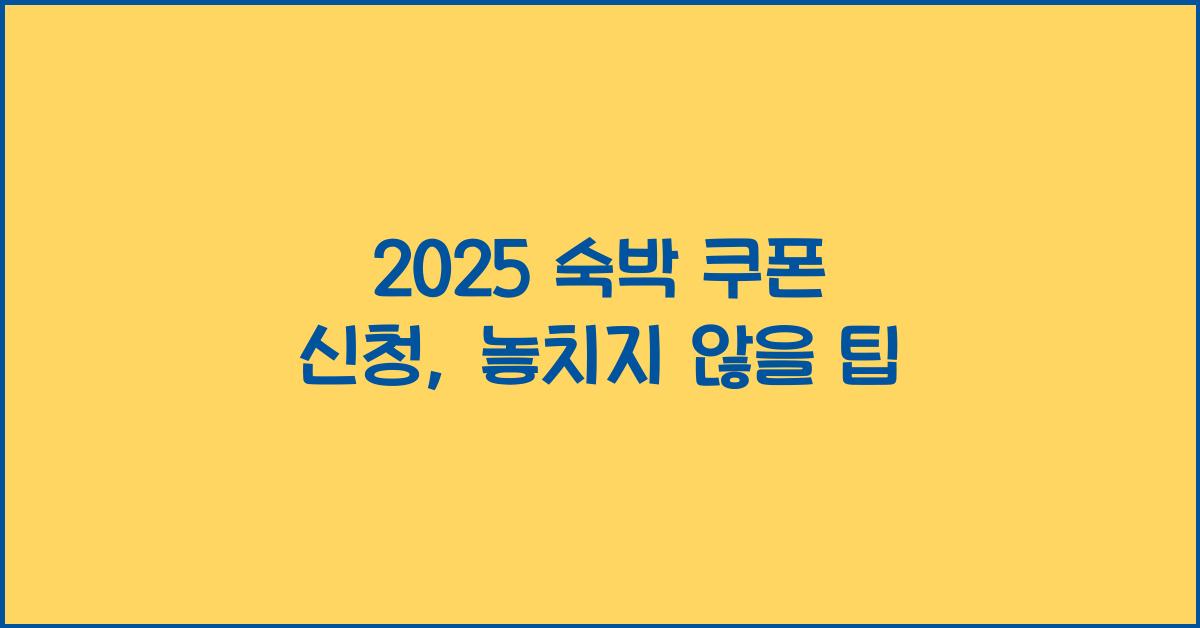 2025 숙박 쿠폰
신청, 놓치지 않을 팁